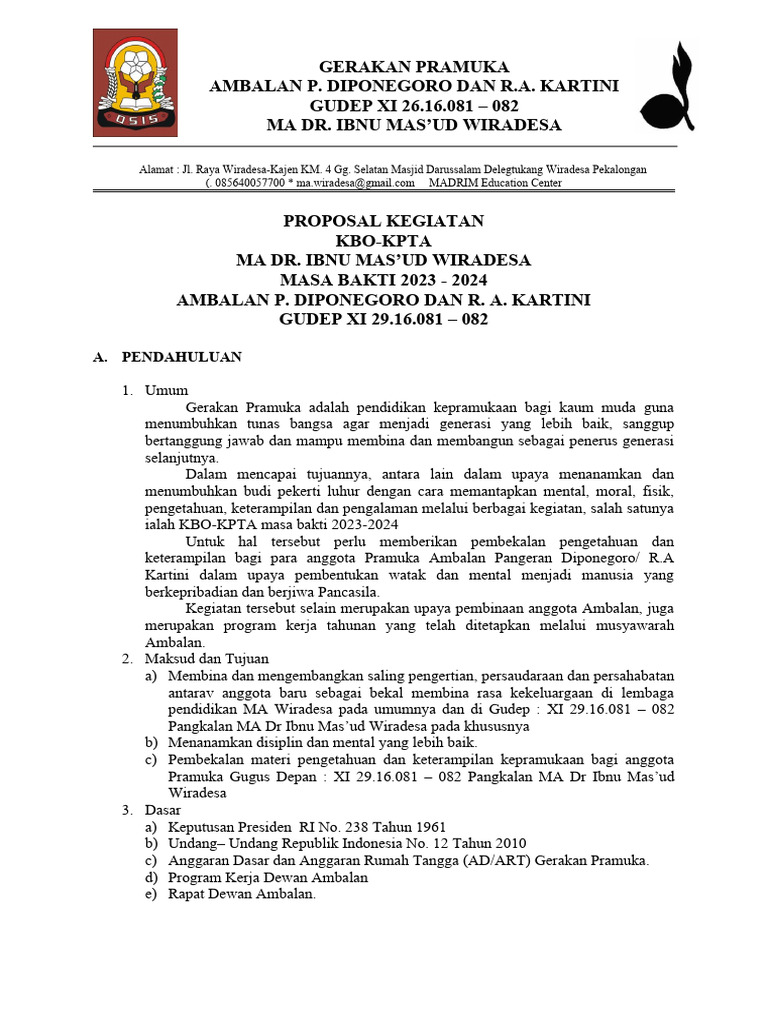 OSIS

GERAKAN PRAMUKA
AMBALAN P. DIPONEGORO DAN R.A. KARTINI
GUDEP XI 26.16.081 – 082
MA DR. IBNU MAS'UD WIRADESA

Alamat : Jl. Raya Wiradesa-Kajen KM. 4 Gg. Selatan Masjid Darussalam Delegtukang Wiradesa Pekalongan
(. 085640057700 * ma.wiradesa@gmail.com MADRIM Education Center

PROPOSAL KEGIATAN
KBO-KPTA
MA DR. IBNU MAS'UD WIRADESA
MASA BAKTI 2023 - 2024
AMBALAN P. DIPONEGORO DAN R. A. KARTINI
GUDEP XI 29.16.081 – 082

A. PENDAHULUAN

1. Umum
Gerakan Pramuka adalah pendidikan kepramukaan bagi kaum muda guna menumbuhkan tunas bangsa agar menjadi generasi yang lebih baik, sanggup bertanggung jawab dan mampu membina dan membangun sebagai penerus generasi selanjutnya.
Dalam mencapai tujuannya, antara lain dalam upaya menanamkan dan menumbuhkan budi pekerti luhur dengan cara memantapkan mental, moral, fisik, pengetahuan, keterampilan dan pengalaman melalui berbagai kegiatan, salah satunya ialah KBO-KPTA masa bakti 2023-2024
Untuk hal tersebut perlu memberikan pembekalan pengetahuan dan keterampilan bagi para anggota Pramuka Ambalan Pangeran Diponegoro/ R.A Kartini dalam upaya pembentukan watak dan mental menjadi manusia yang berkepribadian dan berjiwa Pancasila.
Kegiatan tersebut selain merupakan upaya pembinaan anggota Ambalan, juga merupakan program kerja tahunan yang telah ditetapkan melalui musyawarah Ambalan.
2. Maksud dan Tujuan
a) Membina dan mengembangkan saling pengertian, persaudaraan dan persahabatan antarav anggota baru sebagai bekal membina rasa kekeluargaan di lembaga pendidikan MA Wiradesa pada umumnya dan di Gudep : XI 29.16.081 – 082 Pangkalan MA Dr Ibnu Mas'ud Wiradesa pada khususnya
b) Menanamkan disiplin dan mental yang lebih baik.
c) Pembekalan materi pengetahuan dan keterampilan kepramukaan bagi anggota Pramuka Gugus Depan : XI 29.16.081 – 082 Pangkalan MA Dr Ibnu Mas'ud Wiradesa
3. Dasar
a) Keputusan Presiden RI No. 238 Tahun 1961
b) Undang– Undang Republik Indonesia No. 12 Tahun 2010
c) Anggaran Dasar dan Anggaran Rumah Tangga (AD/ART) Gerakan Pramuka.
d) Program Kerja Dewan Ambalan
e) Rapat Dewan Ambalan.